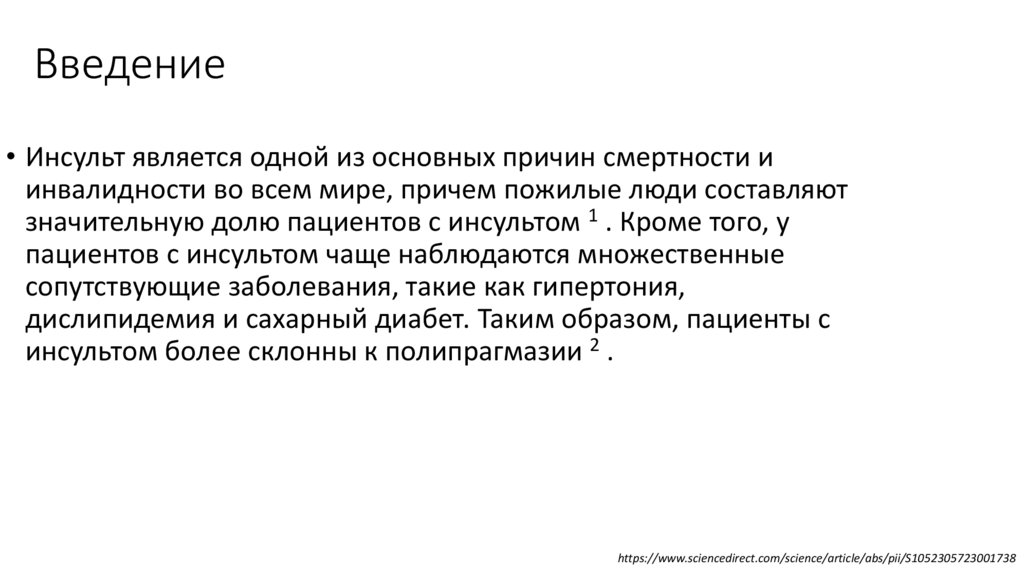 Введение

• Инсульт является одной из основных причин смертности и инвалидности во всем мире, причем пожилые люди составляют значительную долю пациентов с инсультом $^{1}$ . Кроме того, у пациентов с инсультом чаще наблюдаются множественные сопутствующие заболевания, такие как гипертония, дислипидемия и сахарный диабет. Таким образом, пациенты с инсультом более склонны к полипрагмазии $^{2}$ .

https://www.sciencedirect.com/science/article/abs/pii/S1052305723001738